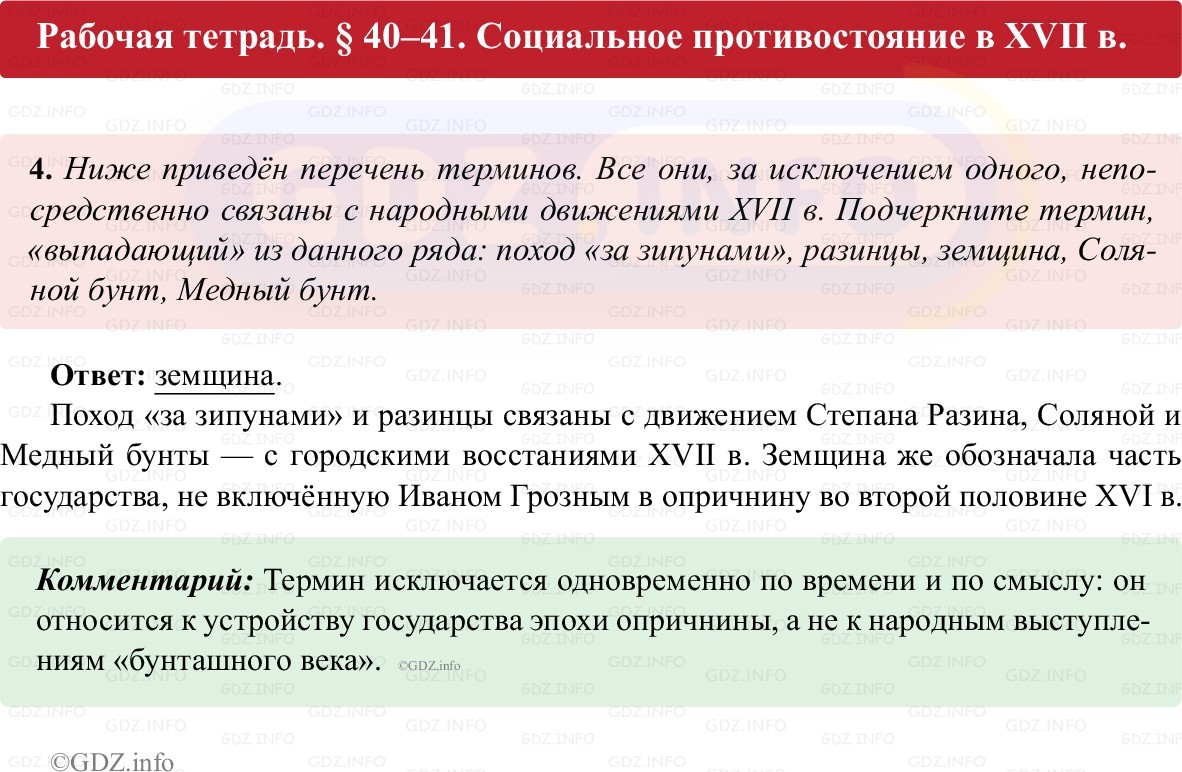 Рабочая тетрадь. § 40–41. Социальное противостояние в XVII в.

4. Ниже приведён перечень терминов. Все они, за исключением одного, непосредственно связаны с народными движениями XVII в. Подчеркните термин, «выпадающий» из данного ряда: поход «за зипунами», разинцы, земщина, Соляной бунт, Медный бунт.

Ответ: земщина.

Поход «за зипунами» и разинцы связаны с движением Степана Разина, Соляной и Медный бунты — с городскими восстаниями XVII в. Земщина же обозначала часть государства, не включённую Иваном Грозным в опричнину во второй половине XVI в.

Комментарий: Термин исключается одновременно по времени и по смыслу: он относится к устройству государства эпохи опричнины, а не к народным выступлениям «бунташного века». ©GDZ.info

©GDZ.info